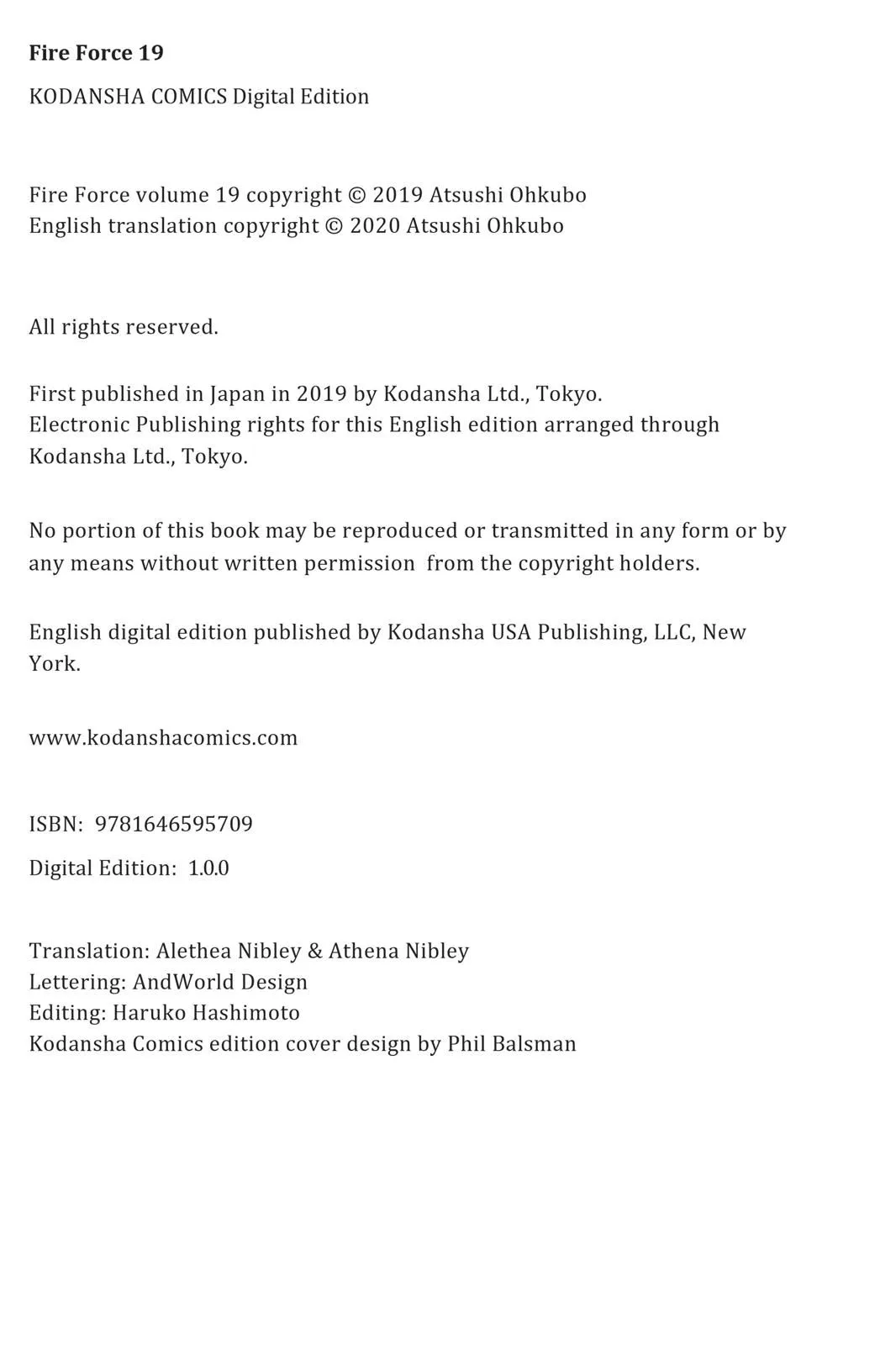 Fire Force 19

KODANSHA COMICS Digital Edition

Fire Force volume 19 copyright © 2019 Atsushi Ohkubo
English translation copyright © 2020 Atsushi Ohkubo

All rights reserved.

First published in Japan in 2019 by Kodansha Ltd., Tokyo.
Electronic Publishing rights for this English edition arranged through Kodansha Ltd., Tokyo.

No portion of this book may be reproduced or transmitted in any form or by any means without written permission from the copyright holders.

English digital edition published by Kodansha USA Publishing, LLC, New York.

www.kodanshacomics.com

ISBN: 9781646595709

Digital Edition: 1.0.0

Translation: Alethea Nibley & Athena Nibley
Lettering: AndWorld Design
Editing: Haruko Hashimoto
Kodansha Comics edition cover design by Phil Balsman